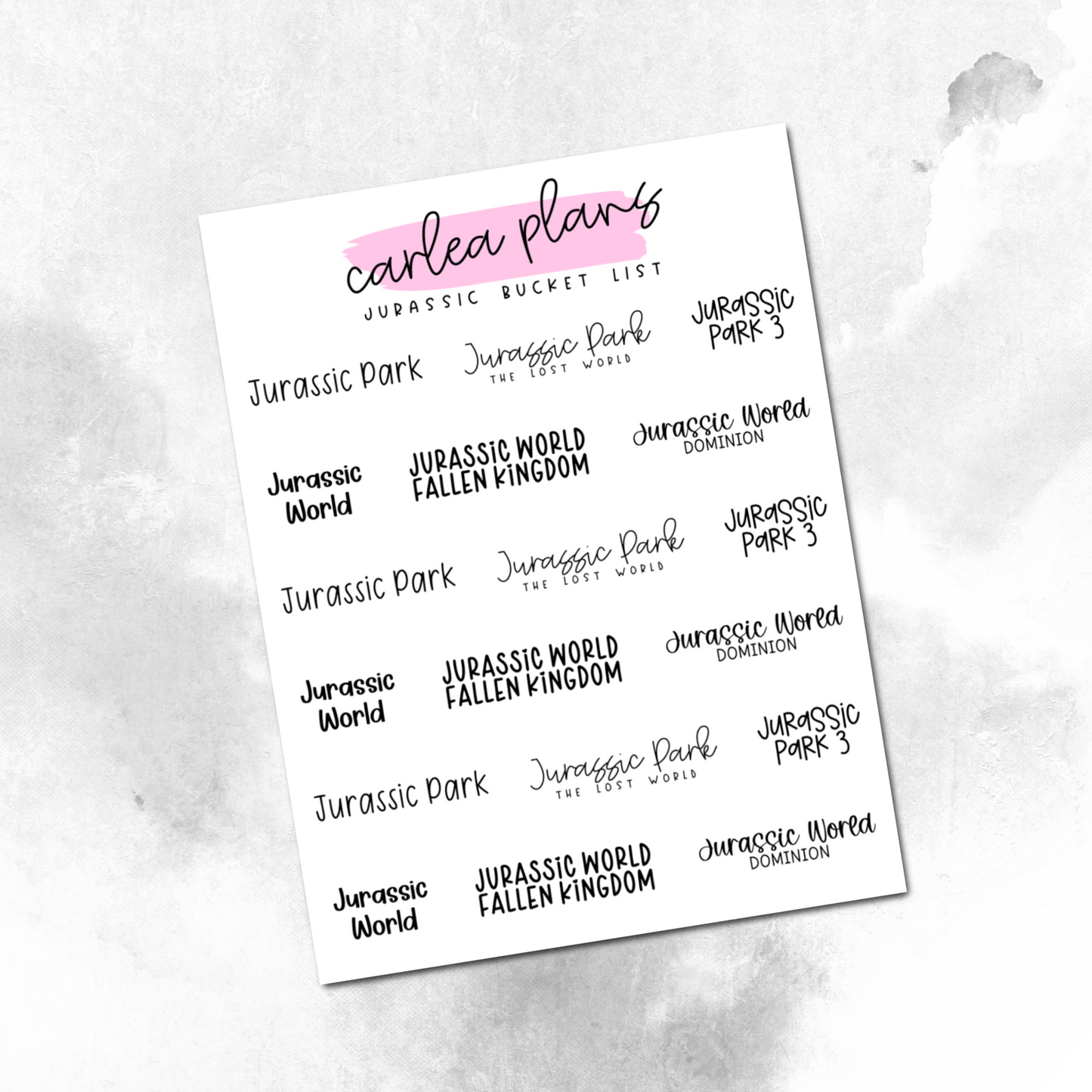 carlea plans
JURASSIC BUCKET LIST

Jurassic Park

Jurassic Park
THE LOST WORLD

JURASSIC
PARK 3

Jurassic
World

JURASSIC WORLD
FALLEN KINGDOM

Jurassic World
DOMINION

Jurassic Park

Jurassic Park
THE LOST WORLD

JURASSIC
PARK 3

Jurassic
World

JURASSIC WORLD
FALLEN KINGDOM

Jurassic World
DOMINION

Jurassic Park

Jurassic Park
THE LOST WORLD

JURASSIC
PARK 3

Jurassic
World

JURASSIC WORLD
FALLEN KINGDOM

Jurassic World
DOMINION